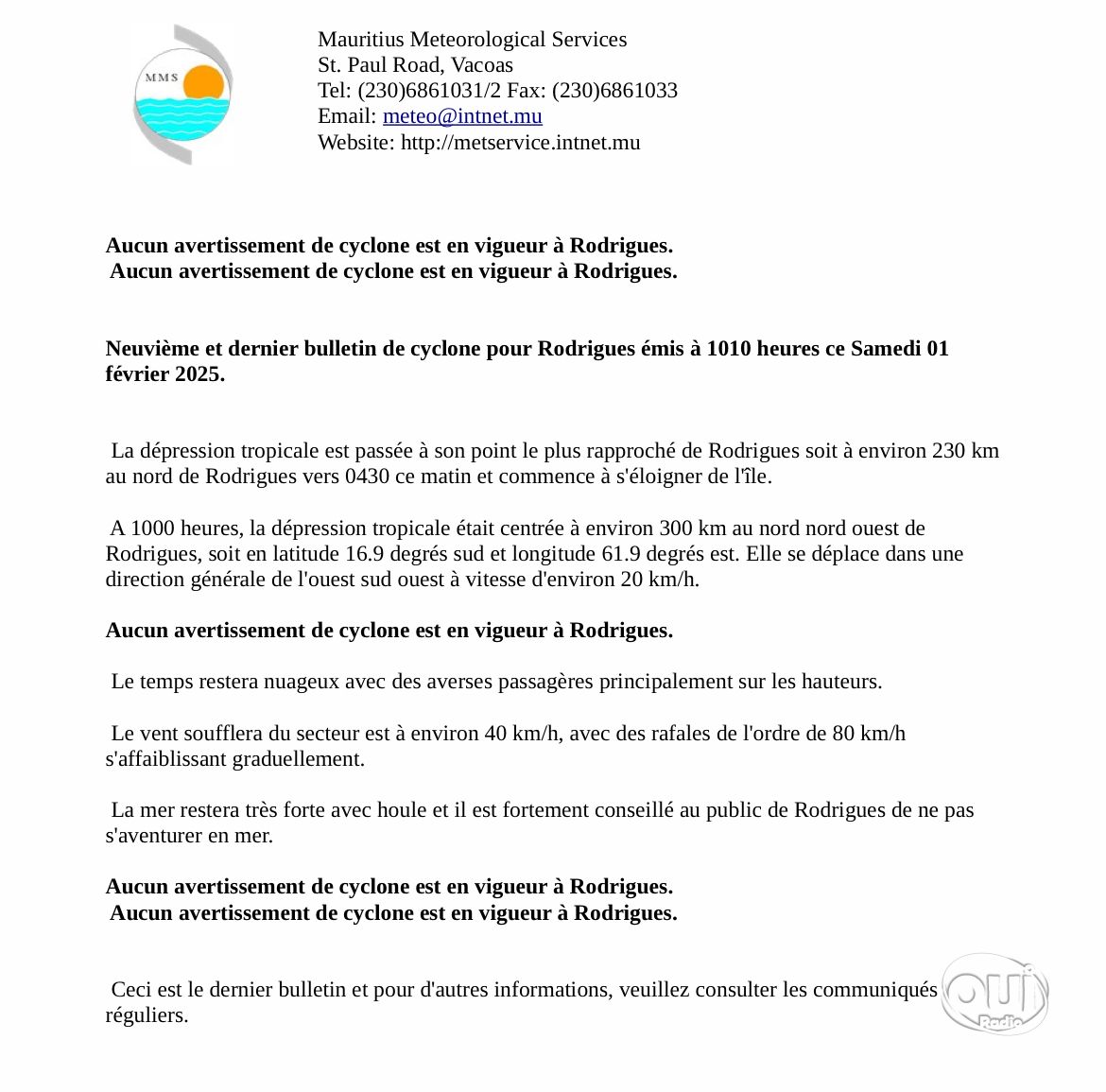 MMS

Mauritius Meteorological Services
St. Paul Road, Vacoas
Tel: (230)6861031/2 Fax: (230)6861033
Email: meteo@intnet.mu
Website: http://metservice.intnet.mu

**Aucun avertissement de cyclone est en vigueur à Rodrigues.**
**Aucun avertissement de cyclone est en vigueur à Rodrigues.**

**Neuvième et dernier bulletin de cyclone pour Rodrigues émis à 1010 heures ce Samedi 01 février 2025.**

La dépression tropicale est passée à son point le plus rapproché de Rodrigues soit à environ 230 km au nord de Rodrigues vers 0430 ce matin et commence à s'éloigner de l'île.

A 1000 heures, la dépression tropicale était centrée à environ 300 km au nord nord ouest de Rodrigues, soit en latitude 16.9 degrés sud et longitude 61.9 degrés est. Elle se déplace dans une direction générale de l'ouest sud ouest à vitesse d'environ 20 km/h.

**Aucun avertissement de cyclone est en vigueur à Rodrigues.**

Le temps restera nuageux avec des averses passagères principalement sur les hauteurs.

Le vent soufflera du secteur est à environ 40 km/h, avec des rafales de l'ordre de 80 km/h s'affaiblissant graduellement.

La mer restera très forte avec houle et il est fortement conseillé au public de Rodrigues de ne pas s'aventurer en mer.

**Aucun avertissement de cyclone est en vigueur à Rodrigues.**
**Aucun avertissement de cyclone est en vigueur à Rodrigues.**

Ceci est le dernier bulletin et pour d'autres informations, veuillez consulter les communiqués réguliers.

OUI Radio